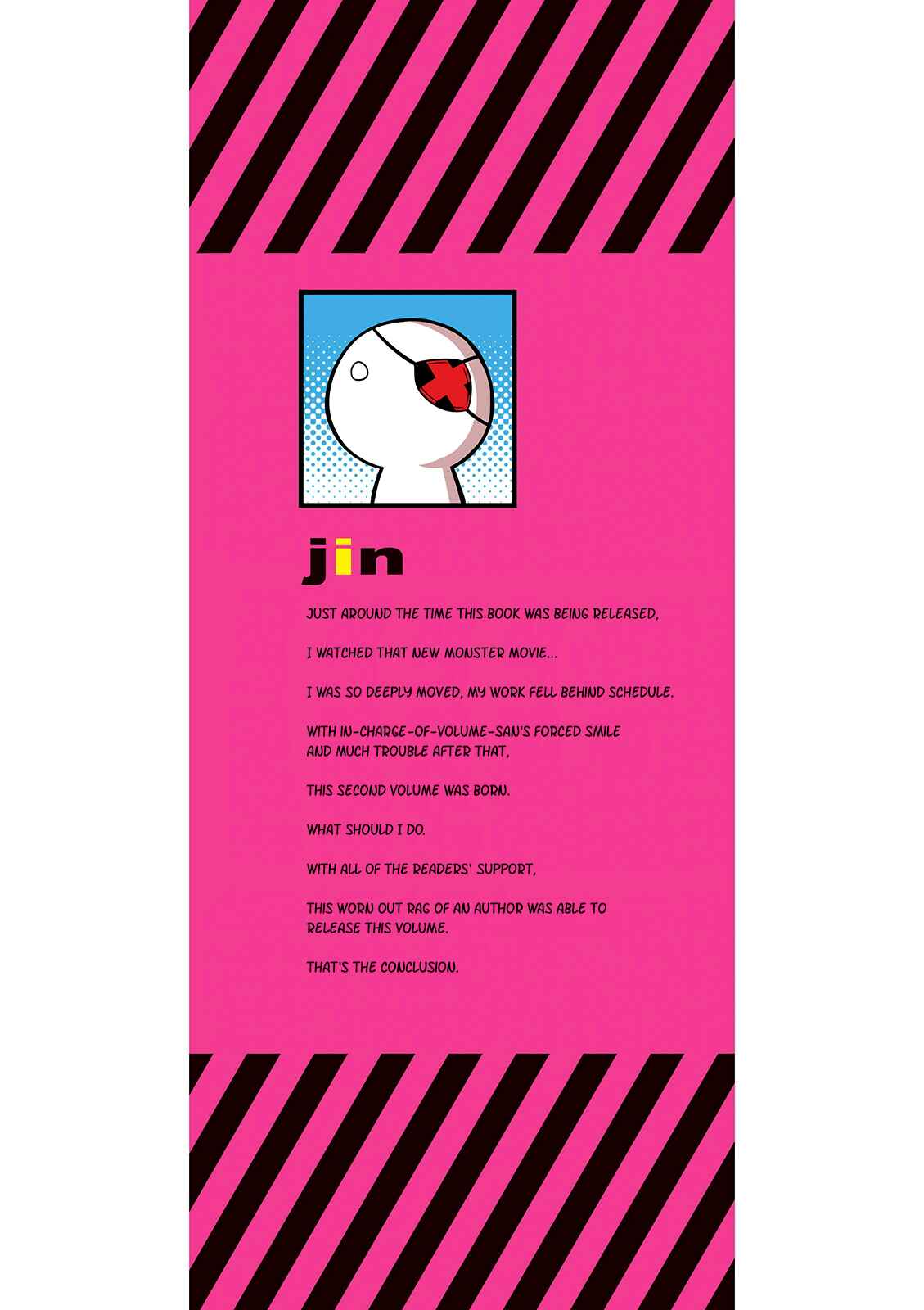 jin

JUST AROUND THE TIME THIS BOOK WAS BEING RELEASED,

I WATCHED THAT NEW MONSTER MOVIE...

I WAS SO DEEPLY MOVED, MY WORK FELL BEHIND SCHEDULE.

WITH IN-CHARGE-OF-VOLUME-SAN'S FORCED SMILE AND MUCH TROUBLE AFTER THAT,

THIS SECOND VOLUME WAS BORN.

WHAT SHOULD I DO.

WITH ALL OF THE READERS' SUPPORT,

THIS WORN OUT RAG OF AN AUTHOR WAS ABLE TO RELEASE THIS VOLUME.

THAT'S THE CONCLUSION.